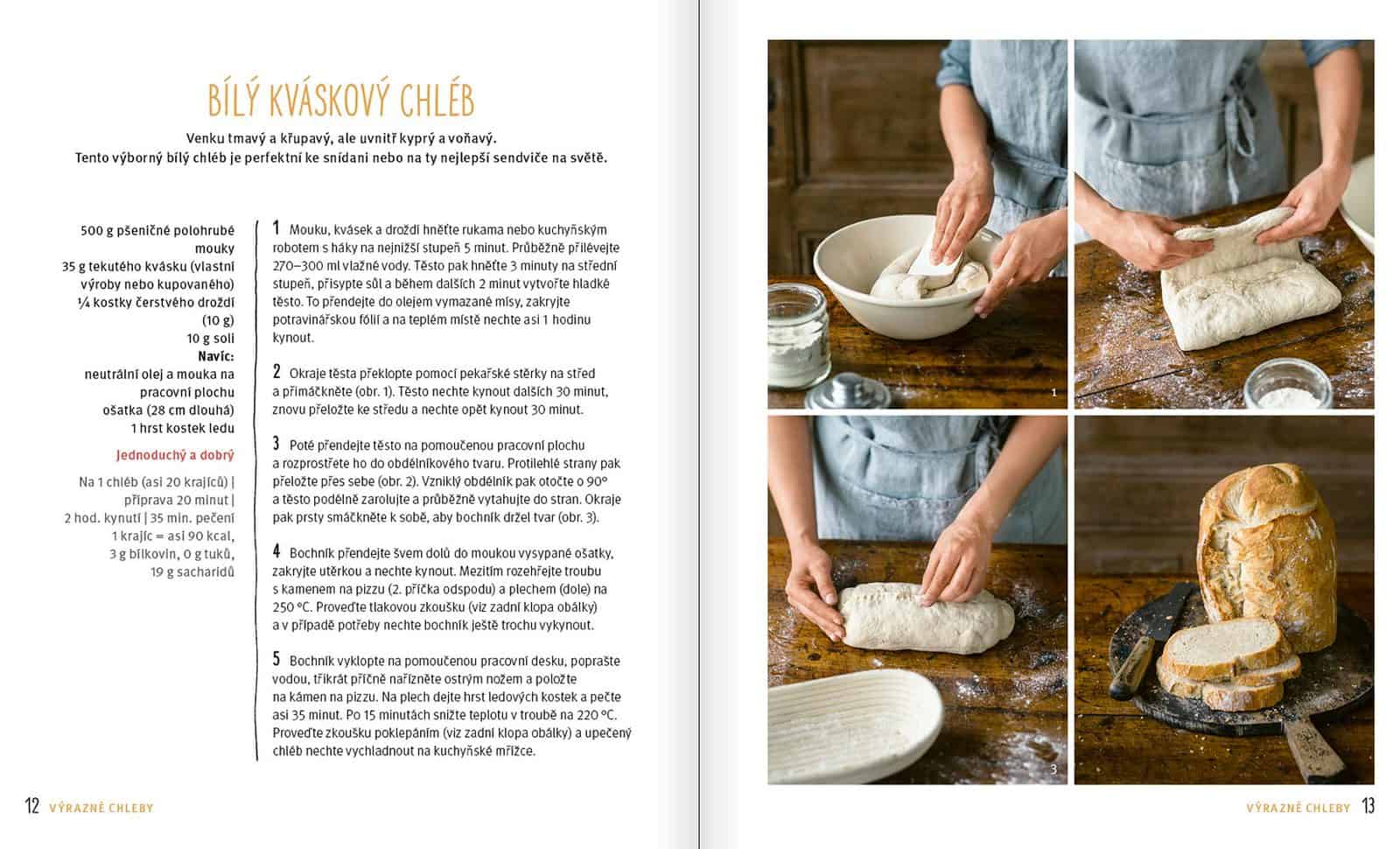 BÍLÝ KVÁSKOVÝ CHLÉB

Venku tmavý a křupavý, ale uvnitř kyprý a voňavý.
Tento výborný bílý chléb je perfektní ke snídani nebo na ty nejlepší sendviče na světě.

500 g pšeničné polohrubé mouky
35 g tekutého kvásku (vlastní výroby nebo kupovaného)
¼ kostky čerstvého droždí (10 g)
10 g soli
Navíc:
neutrální olej a mouka na pracovní plochu
ošatka (28 cm dlouhá)
1 hrst kostek ledu

Jednoduchý a dobrý

Na 1 chléb (asi 20 krajíců) | příprava 20 minut | 2 hod. kynutí | 35 min. pečení
1 krajíc = asi 90 kcal, 3 g bílkovin, 0 g tuků, 19 g sacharidů

1 Mouku, kvásek a droždí hněťte rukama nebo kuchyňským robotem s háky na nejnižší stupeň 5 minut. Průběžně přilévejte 270–300 ml vlažné vody. Těsto pak hněťte 3 minuty na střední stupeň, přisypte sůl a během dalších 2 minut vytvořte hladké těsto. To přendejte do olejem vymazané mísy, zakryjte potravinářskou fólií a na teplém místě nechte asi 1 hodinu kynout.

2 Okraje těsta překlopte pomocí pekařské stěrky na střed a přimáčkněte (obr. 1). Těsto nechte kynout dalších 30 minut, znovu přeložte ke středu a nechte opět kynout 30 minut.

3 Poté přendejte těsto na pomoučenou pracovní plochu a rozprostřete ho do obdélníkového tvaru. Protilehlé strany pak přeložte přes sebe (obr. 2). Vzniklý obdélník pak otočte o 90° a těsto podélně zarolujte a průběžně vytahujte do stran. Okraje pak prsty smáčkněte k sobě, aby bochník držel tvar (obr. 3).

4 Bochník přendejte švem dolů do moukou vysypané ošatky, zakryjte utěrkou a nechte kynout. Mezitím rozehřejte troubu s kamenem na pizzu (2. příčka odspodu) a plechem (dole) na 250 °C. Proveďte tlakovou zkoušku (viz zadní klopa obálky) a v případě potřeby nechte bochník ještě trochu vykynout.

5 Bochník vyklopte na pomoučenou pracovní desku, poprašte vodou, třikrát příčně nařízněte ostrým nožem a položte na kámen na pizzu. Na plech dejte hrst ledových kostek a pečte asi 35 minut. Po 15 minutách snižte teplotu v troubě na 220 °C. Proveďte zkoušku poklepáním (viz zadní klopa obálky) a upečený chléb nechte vychladnout na kuchyňské mřížce.

12 VÝRAZNÉ CHLEBY

1

3

VÝRAZNÉ CHLEBY 13